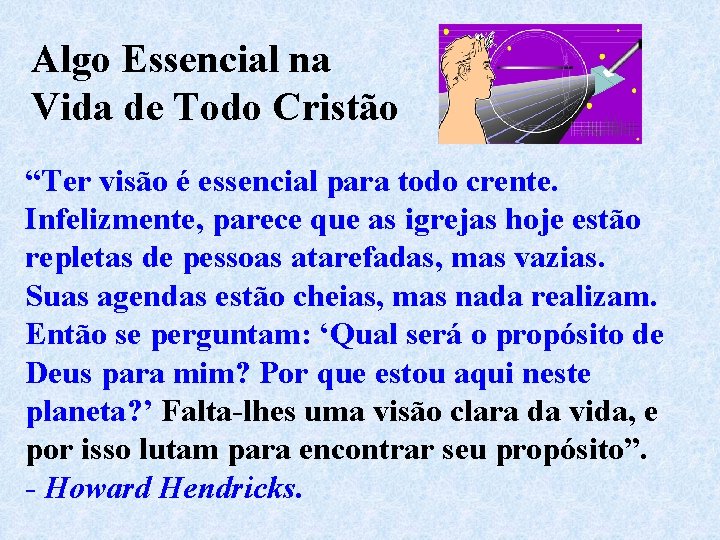 Algo Essencial na Vida de Todo Cristão

“Ter visão é essencial para todo crente. Infelizmente, parece que as igrejas hoje estão repletas de pessoas atarefadas, mas vazias. Suas agendas estão cheias, mas nada realizam. Então se perguntam: ‘Qual será o propósito de Deus para mim? Por que estou aqui neste planeta?’ Falta-lhes uma visão clara da vida, e por isso lutam para encontrar seu propósito”.
- Howard Hendricks.